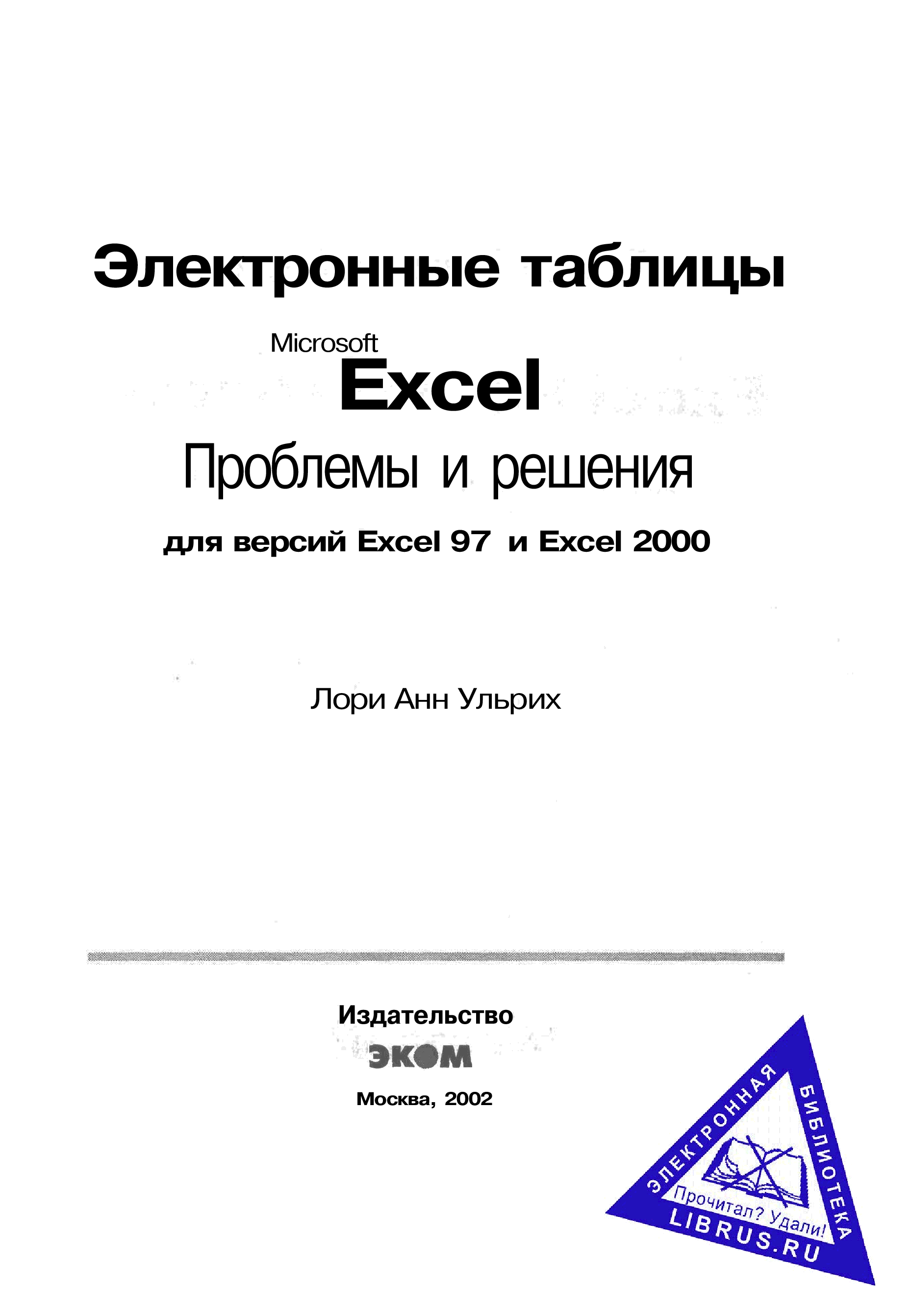 Электронные таблицы

Microsoft
Excel

Проблемы и решения

для версий Excel 97 и Excel 2000

Лори Анн Ульрих

Издательство
ЭКОМ
Москва, 2002

ЭЛЕКТРОННАЯ БИБЛИОТЕКА
Прочитал? Удали!
LIBRUS.RU